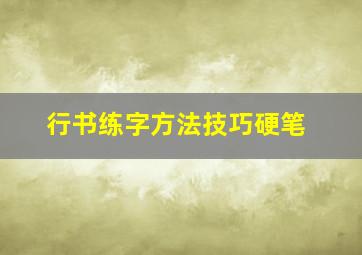 行书练字方法技巧硬笔